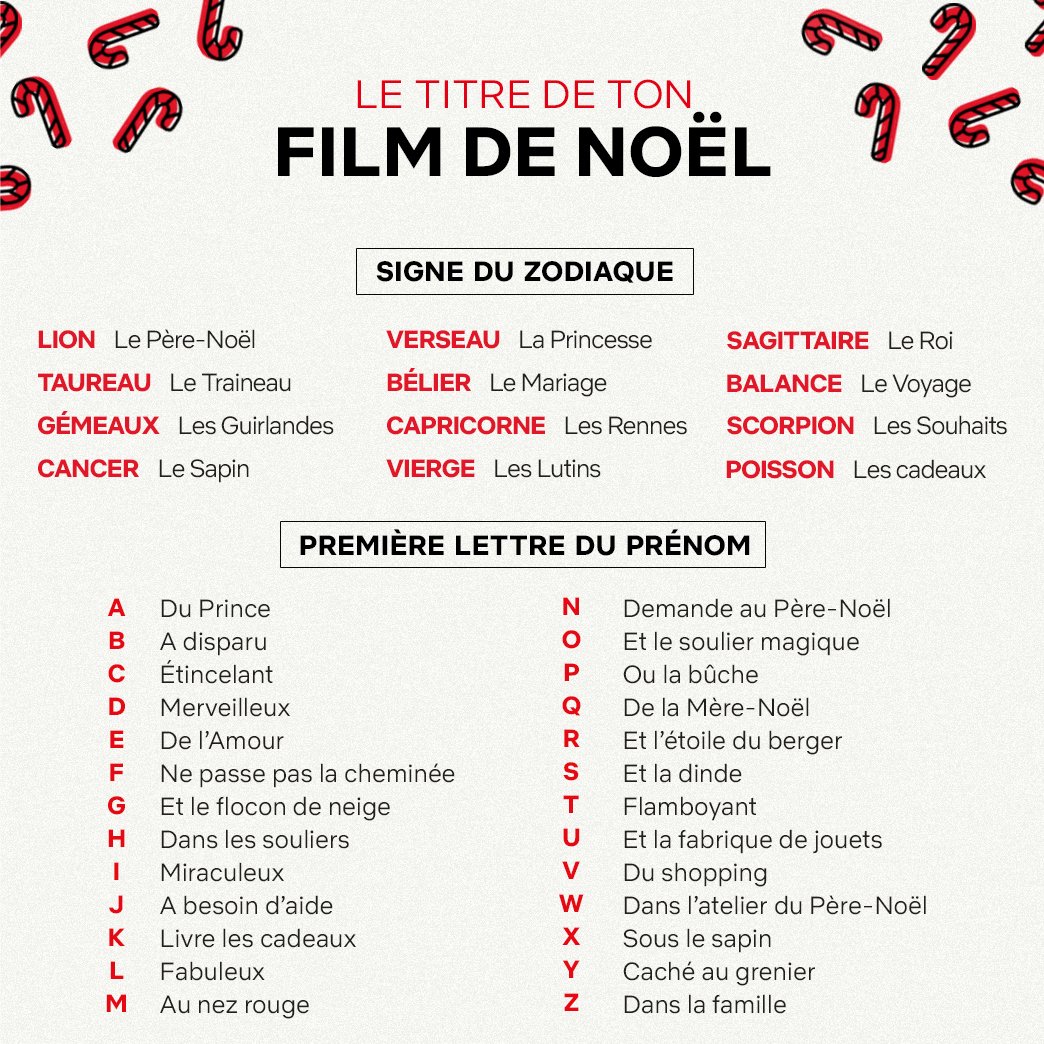 LE TITRE DE TON
FILM DE NOËL

SIGNE DU ZODIAQUE

LION Le Père-Noël
TAUREAU Le Traineau
GÉMEAUX Les Guirlandes
CANCER Le Sapin

VERSEAU La Princesse
BÉLIER Le Mariage
CAPRICORNE Les Rennes
VIERGE Les Lutins

SAGITTAIRE Le Roi
BALANCE Le Voyage
SCORPION Les Souhaits
POISSON Les cadeaux

PREMIÈRE LETTRE DU PRÉNOM

A Du Prince
B A disparu
C Étincelant
D Merveilleux
E De l'Amour
F Ne passe pas la cheminée
G Et le flocon de neige
H Dans les souliers
I Miraculeux
J A besoin d'aide
K Livre les cadeaux
L Fabuleux
M Au nez rouge

N Demande au Père-Noël
O Et le soulier magique
P Ou la bûche
Q De la Mère-Noël
R Et l'étoile du berger
S Et la dinde
T Flamboyant
U Et la fabrique de jouets
V Du shopping
W Dans l'atelier du Père-Noël
X Sous le sapin
Y Caché au grenier
Z Dans la famille